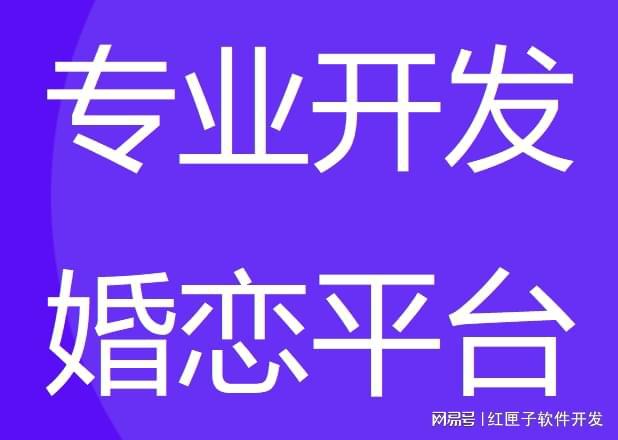 专业开发
婚恋平台

网易号 | 红匣子软件开发